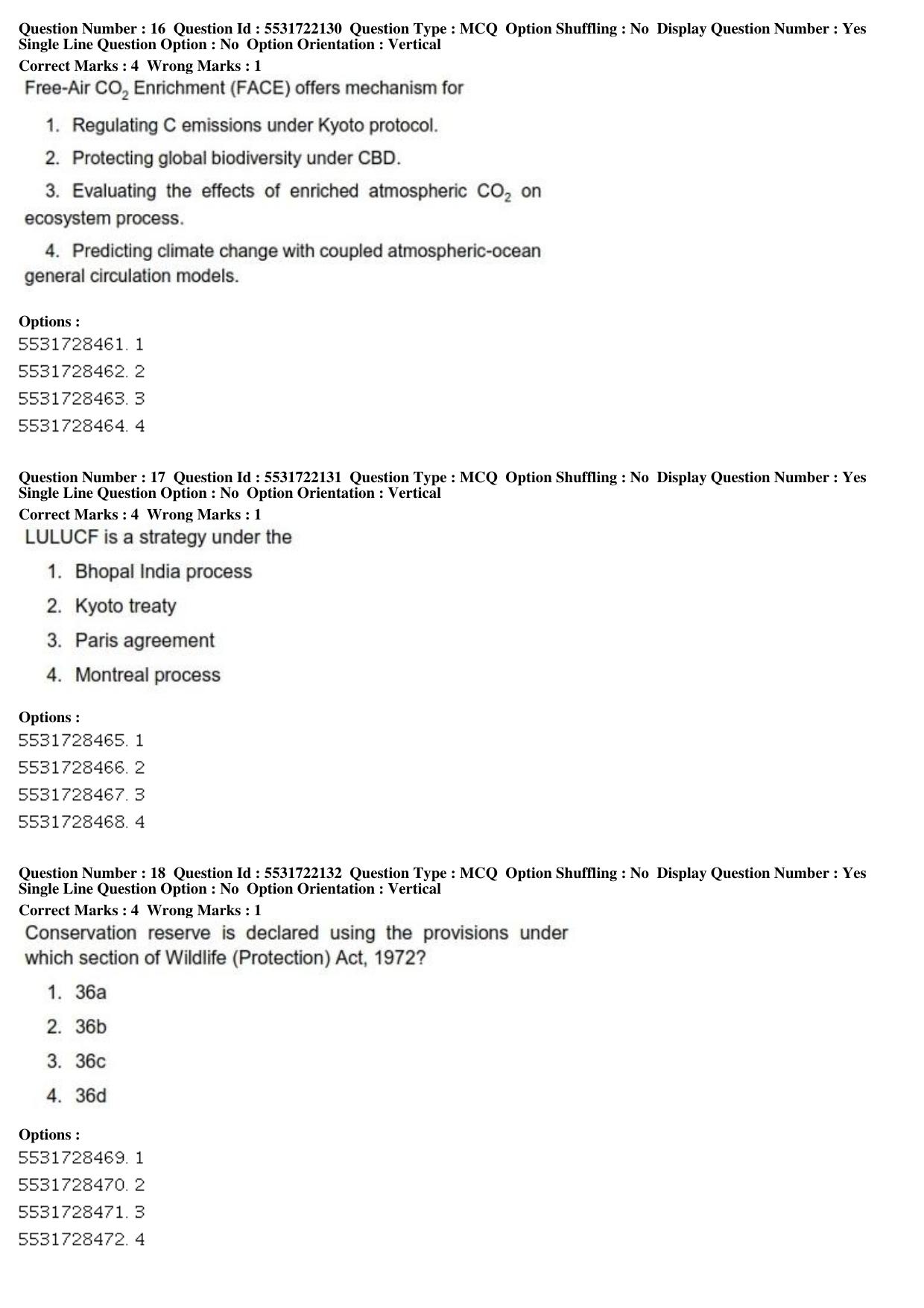 Question Number : 16 Question Id : 5531722130 Question Type : MCQ Option Shuffling : No Display Question Number : Yes Single Line Question Option : No Option Orientation : Vertical
Correct Marks : 4 Wrong Marks : 1

Free-Air $CO_2$ Enrichment (FACE) offers mechanism for

1. Regulating C emissions under Kyoto protocol.
2. Protecting global biodiversity under CBD.
3. Evaluating the effects of enriched atmospheric $CO_2$ on ecosystem process.
4. Predicting climate change with coupled atmospheric-ocean general circulation models.

Options :
5531728461. 1
5531728462. 2
5531728463. 3
5531728464. 4

Question Number : 17 Question Id : 5531722131 Question Type : MCQ Option Shuffling : No Display Question Number : Yes Single Line Question Option : No Option Orientation : Vertical
Correct Marks : 4 Wrong Marks : 1

LULUCF is a strategy under the

1. Bhopal India process
2. Kyoto treaty
3. Paris agreement
4. Montreal process

Options :
5531728465. 1
5531728466. 2
5531728467. 3
5531728468. 4

Question Number : 18 Question Id : 5531722132 Question Type : MCQ Option Shuffling : No Display Question Number : Yes Single Line Question Option : No Option Orientation : Vertical
Correct Marks : 4 Wrong Marks : 1

Conservation reserve is declared using the provisions under which section of Wildlife (Protection) Act, 1972?

1. 36a
2. 36b
3. 36c
4. 36d

Options :
5531728469. 1
5531728470. 2
5531728471. 3
5531728472. 4